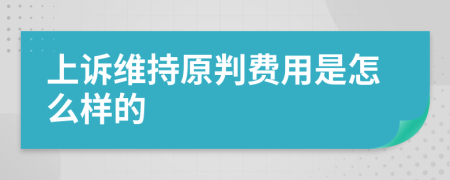 上诉维持原判费用是怎么样的